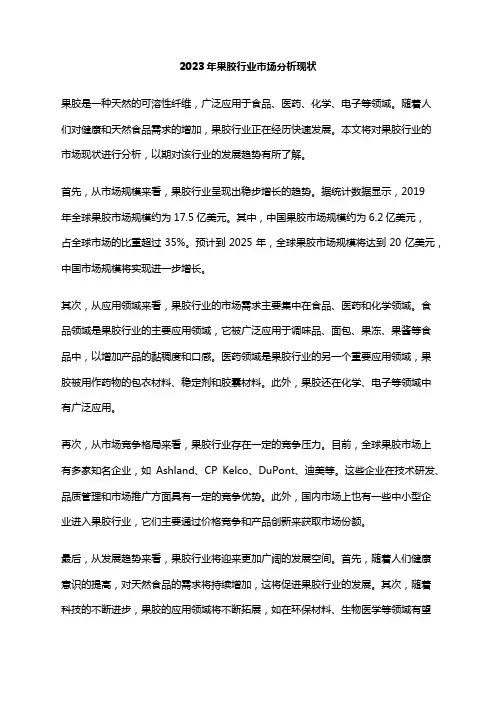 2023年果胶行业市场分析现状

果胶是一种天然的可溶性纤维，广泛应用于食品、医药、化学、电子等领域。随着人们对健康和天然食品需求的增加，果胶行业正在经历快速发展。本文将对果胶行业的市场现状进行分析，以期对该行业的发展趋势有所了解。

首先，从市场规模来看，果胶行业呈现出稳步增长的趋势。据统计数据显示，2019年全球果胶市场规模约为 17.5 亿美元。其中，中国果胶市场规模约为 6.2 亿美元，占全球市场的比重超过 35%。预计到 2025 年，全球果胶市场规模将达到 20 亿美元，中国市场规模将实现进一步增长。

其次，从应用领域来看，果胶行业的市场需求主要集中在食品、医药和化学领域。食品领域是果胶行业的主要应用领域，它被广泛应用于调味品、面包、果冻、果酱等食品中，以增加产品的黏稠度和口感。医药领域是果胶行业的另一个重要应用领域，果胶被用作药物的包衣材料、稳定剂和胶囊材料。此外，果胶还在化学、电子等领域中有广泛应用。

再次，从市场竞争格局来看，果胶行业存在一定的竞争压力。目前，全球果胶市场上有多家知名企业，如 Ashland、CP Kelco、DuPont、迪美等。这些企业在技术研发、品质管理和市场推广方面具有一定的竞争优势。此外，国内市场上也有一些中小型企业进入果胶行业，它们主要通过价格竞争和产品创新来获取市场份额。

最后，从发展趋势来看，果胶行业将迎来更加广阔的发展空间。首先，随着人们健康意识的提高，对天然食品的需求将持续增加，这将促进果胶行业的发展。其次，随着科技的不断进步，果胶的应用领域将不断拓展，如在环保材料、生物医学等领域有望